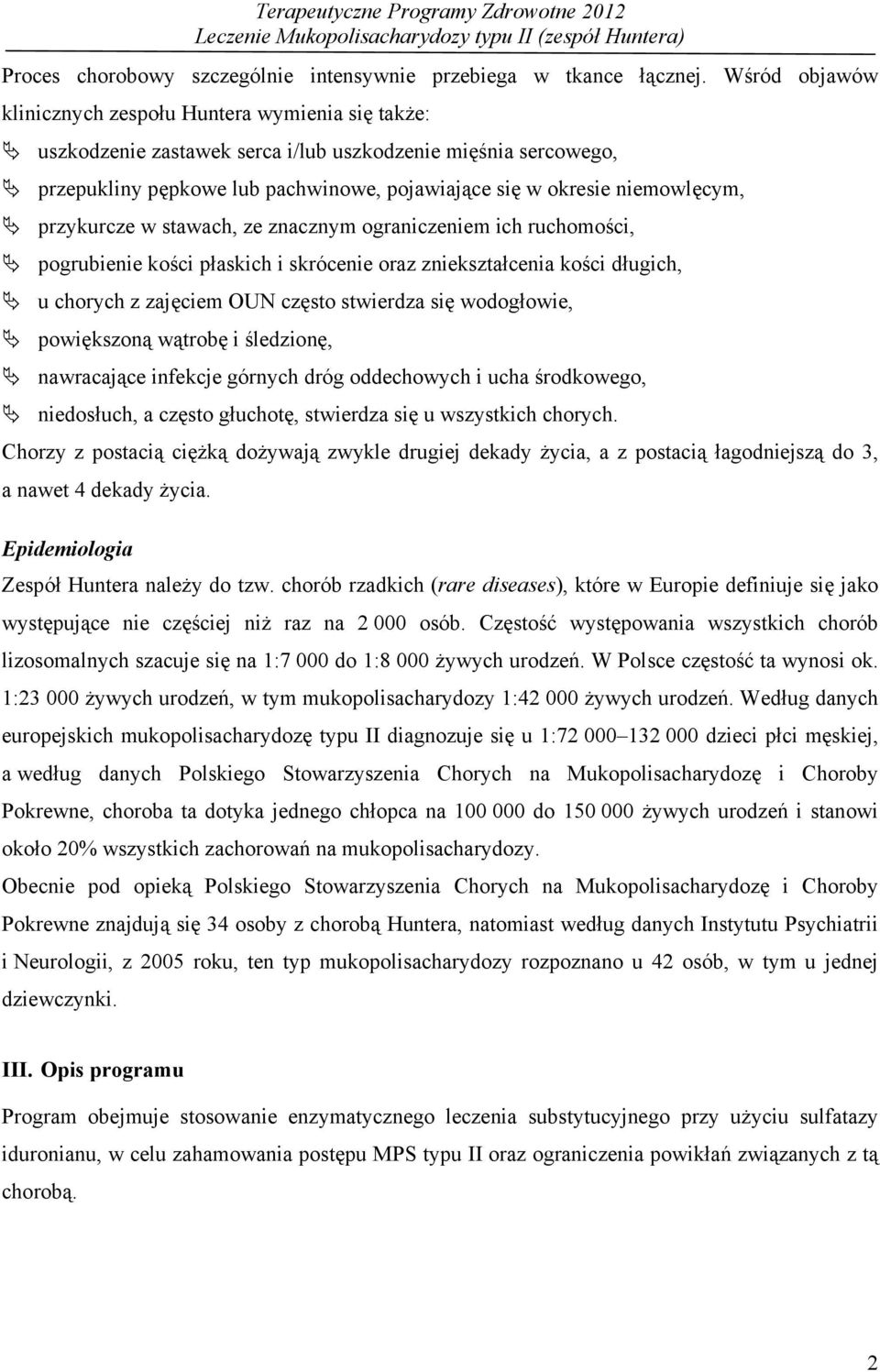 Terapeutyczne Programy Zdrowotne 2012
Leczenie Mukopolisacharydozy typu II (zespół Huntera)

Proces chorobowy szczególnie intensywnie przebiega w tkance łącznej. Wśród objawów klinicznych zespołu Huntera wymienia się także:
uszkodzenie zastawek serca i/lub uszkodzenie mięśnia sercowego,
przepukliny pępkowe lub pachwinowe, pojawiające się w okresie niemowlęcym,
przykurcze w stawach, ze znacznym ograniczeniem ich ruchomości,
pogrubienie kości płaskich i skrócenie oraz zniekształcenia kości długich,
u chorych z zajęciem OUN często stwierdza się wodogłowie,
powiększoną wątrobę i śledzionę,
nawracające infekcje górnych dróg oddechowych i ucha środkowego,
niedosłuch, a często głuchotę, stwierdza się u wszystkich chorych.
Chorzy z postacią ciężką dożywają zwykle drugiej dekady życia, a z postacią łagodniejszą do 3, a nawet 4 dekady życia.

Epidemiologia
Zespół Huntera należy do tzw. chorób rzadkich (rare diseases), które w Europie definiuje się jako występujące nie częściej niż raz na 2 000 osób. Częstość występowania wszystkich chorób lizosomalnych szacuje się na 1:7 000 do 1:8 000 żywych urodzeń. W Polsce częstość ta wynosi ok. 1:23 000 żywych urodzeń, w tym mukopolisacharydozy 1:42 000 żywych urodzeń. Według danych europejskich mukopolisacharydozę typu II diagnozuje się u 1:72 000–132 000 dzieci płci męskiej, a według danych Polskiego Stowarzyszenia Chorych na Mukopolisacharydozę i Choroby Pokrewne, choroba ta dotyka jednego chłopca na 100 000 do 150 000 żywych urodzeń i stanowi około 20% wszystkich zachorowań na mukopolisacharydozy.
Obecnie pod opieką Polskiego Stowarzyszenia Chorych na Mukopolisacharydozę i Choroby Pokrewne znajdują się 34 osoby z chorobą Huntera, natomiast według danych Instytutu Psychiatrii i Neurologii, z 2005 roku, ten typ mukopolisacharydozy rozpoznano u 42 osób, w tym u jednej dziewczynki.

III. Opis programu
Program obejmuje stosowanie enzymatycznego leczenia substytucyjnego przy użyciu sulfatazy iduronianu, w celu zahamowania postępu MPS typu II oraz ograniczenia powikłań związanych z tą chorobą.

2